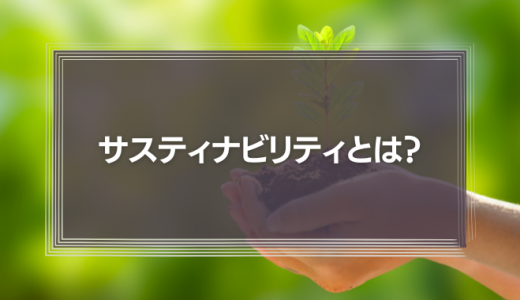 サスティナビリティとは?